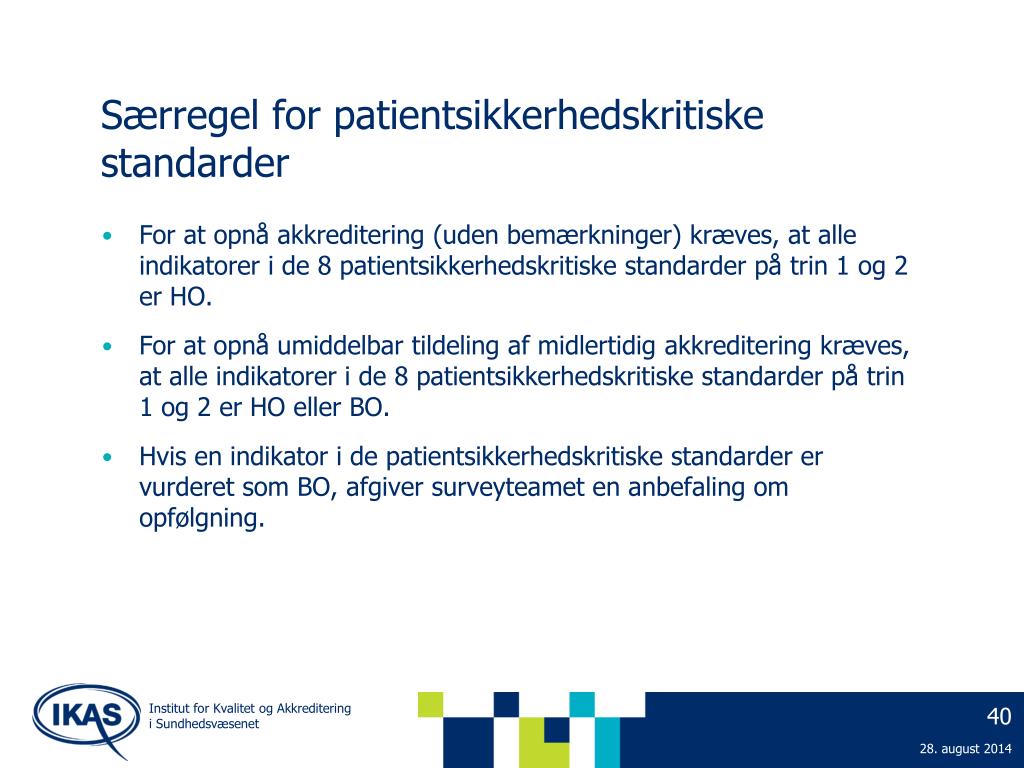 Særregel for patientsikkerhedskritiske standarder

• For at opnå akkreditering (uden bemærkninger) kræves, at alle indikatorer i de 8 patientsikkerhedskritiske standarder på trin 1 og 2 er HO.

• For at opnå umiddelbar tildeling af midlertidig akkreditering kræves, at alle indikatorer i de 8 patientsikkerhedskritiske standarder på trin 1 og 2 er HO eller BO.

• Hvis en indikator i de patientsikkerhedskritiske standarder er vurderet som BO, afgiver surveyteamet en anbefaling om opfølgning.

IKAS

Institut for Kvalitet og Akkreditering i Sundhedsvæsenet

40

28. august 2014